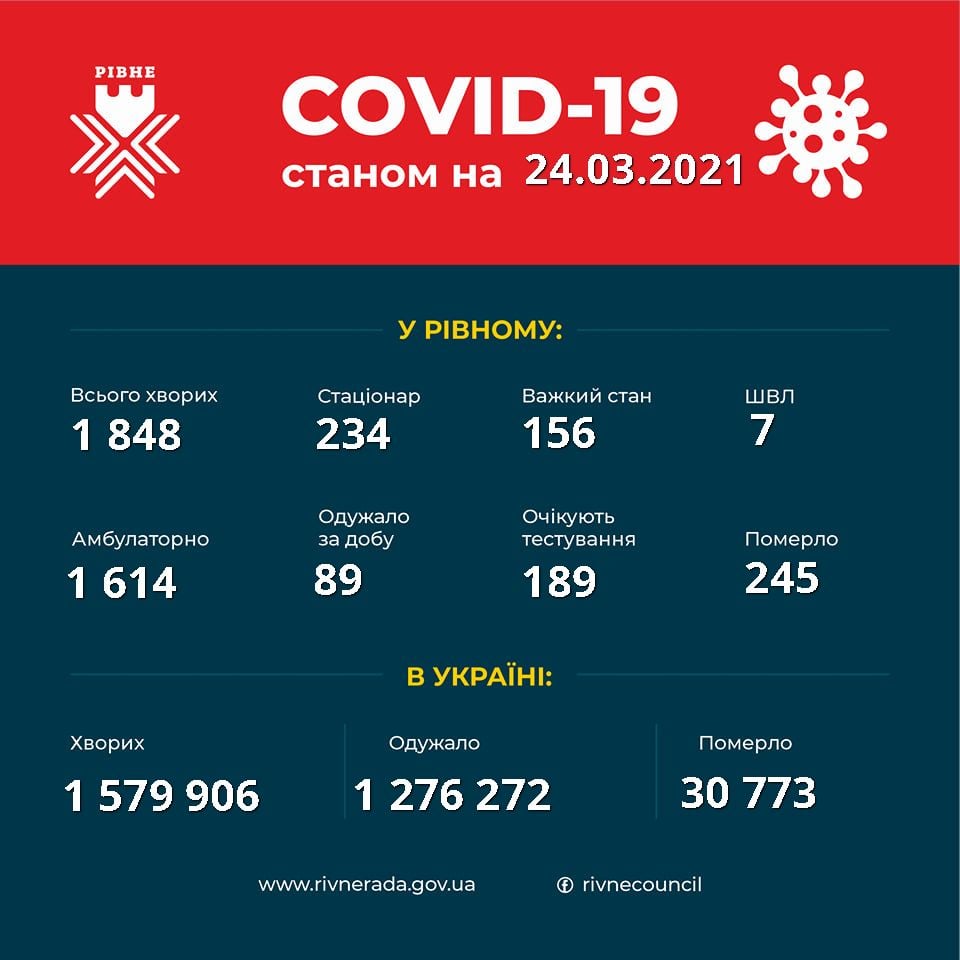 РІВНЕ

COVID-19
станом на 24.03.2021

У РІВНОМУ:

Всього хворих
1 848

Стаціонар
234

Важкий стан
156

ШВЛ
7

Амбулаторно
1 614

Одужало
за добу
89

Очікують
тестування
189

Померло
245

В УКРАЇНІ:

Хворих
1 579 906

Одужало
1 276 272

Померло
30 773

www.rivnerada.gov.ua

rivnecouncil